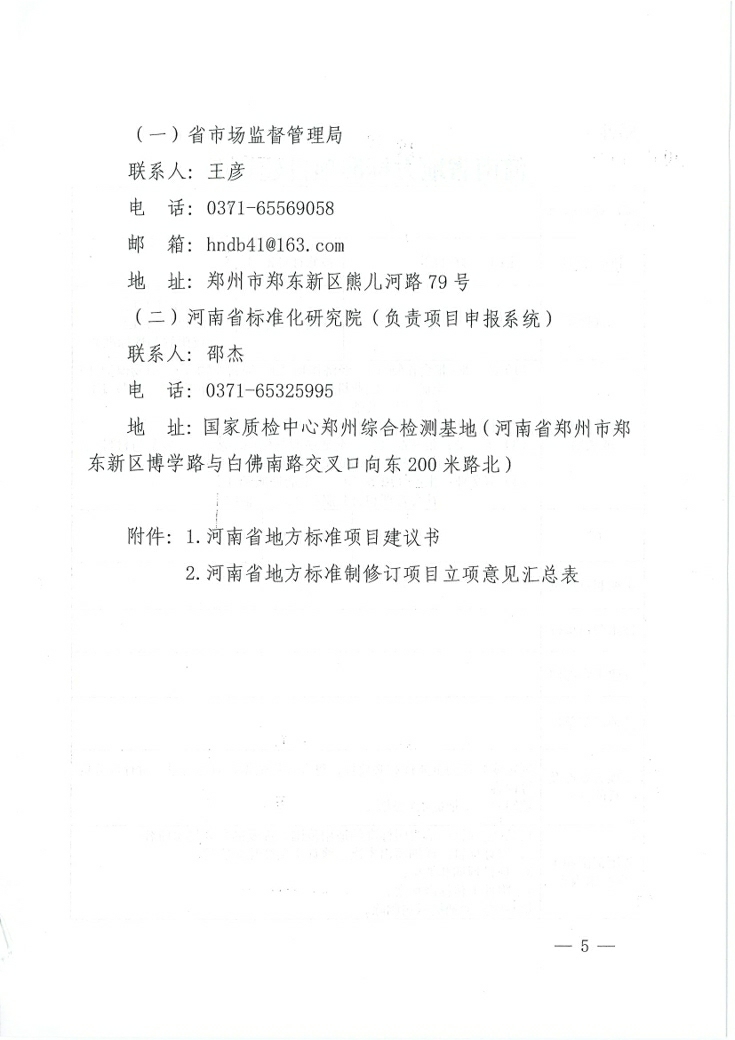 （一）省市场监督管理局

联系人：王彦

电　话：0371-65569058

邮　箱：hndb41@163.com

地　址：郑州市郑东新区熊儿河路79号

（二）河南省标准化研究院（负责项目申报系统）

联系人：邵杰

电　话：0371-65325995

地　址：国家质检中心郑州综合检测基地（河南省郑州市郑东新区博学路与白佛南路交叉口向东200米路北）

附件：1.河南省地方标准项目建议书

2.河南省地方标准制修订项目立项意见汇总表

— 5 —